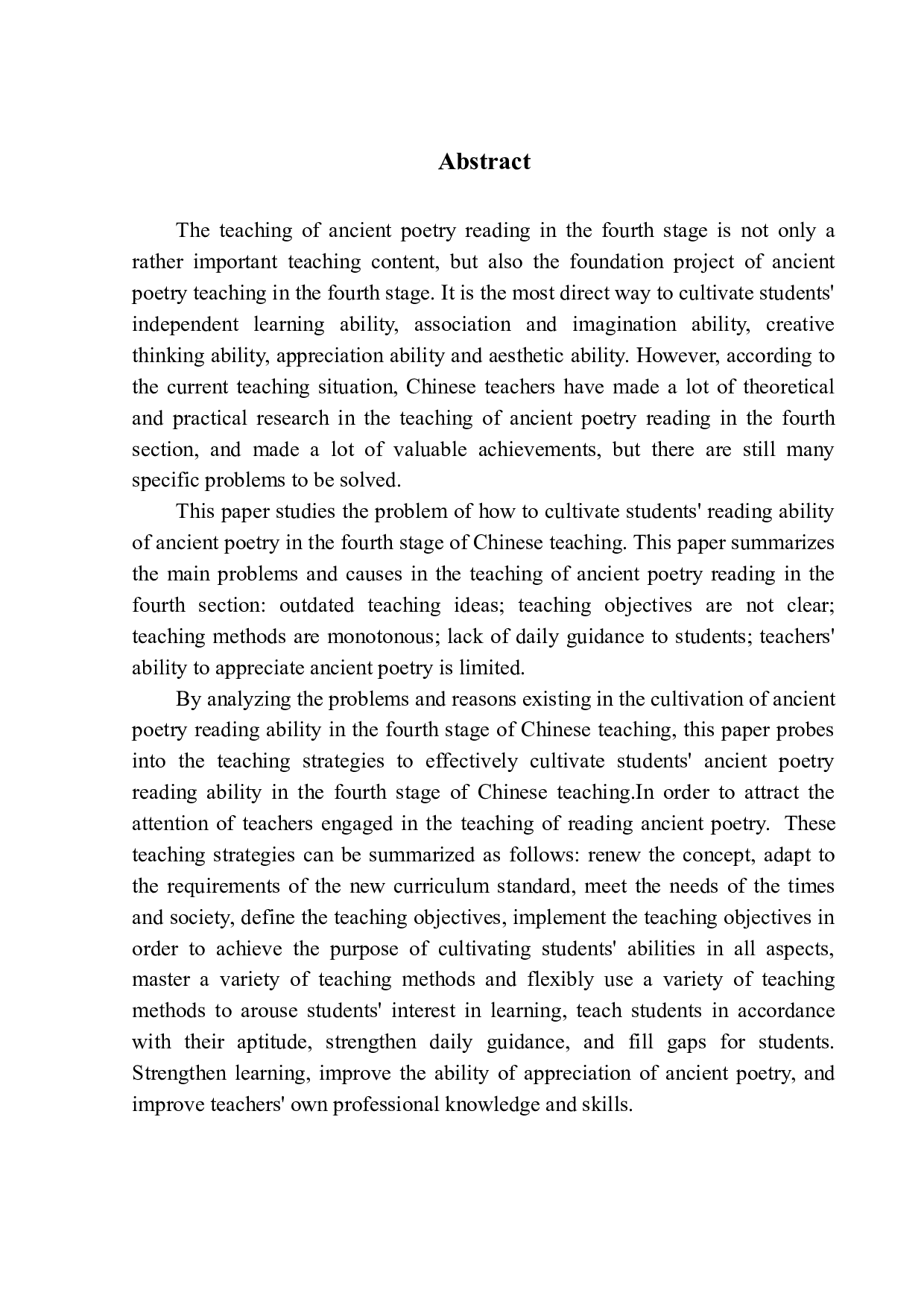 Abstract

The teaching of ancient poetry reading in the fourth stage is not only a rather important teaching content, but also the foundation project of ancient poetry teaching in the fourth stage. It is the most direct way to cultivate students' independent learning ability, association and imagination ability, creative thinking ability, appreciation ability and aesthetic ability. However, according to the current teaching situation, Chinese teachers have made a lot of theoretical and practical research in the teaching of ancient poetry reading in the fourth section, and made a lot of valuable achievements, but there are still many specific problems to be solved.

This paper studies the problem of how to cultivate students' reading ability of ancient poetry in the fourth stage of Chinese teaching. This paper summarizes the main problems and causes in the teaching of ancient poetry reading in the fourth section: outdated teaching ideas; teaching objectives are not clear; teaching methods are monotonous; lack of daily guidance to students; teachers' ability to appreciate ancient poetry is limited.

By analyzing the problems and reasons existing in the cultivation of ancient poetry reading ability in the fourth stage of Chinese teaching, this paper probes into the teaching strategies to effectively cultivate students' ancient poetry reading ability in the fourth stage of Chinese teaching.In order to attract the attention of teachers engaged in the teaching of reading ancient poetry. These teaching strategies can be summarized as follows: renew the concept, adapt to the requirements of the new curriculum standard, meet the needs of the times and society, define the teaching objectives, implement the teaching objectives in order to achieve the purpose of cultivating students' abilities in all aspects, master a variety of teaching methods and flexibly use a variety of teaching methods to arouse students' interest in learning, teach students in accordance with their aptitude, strengthen daily guidance, and fill gaps for students. Strengthen learning, improve the ability of appreciation of ancient poetry, and improve teachers' own professional knowledge and skills.